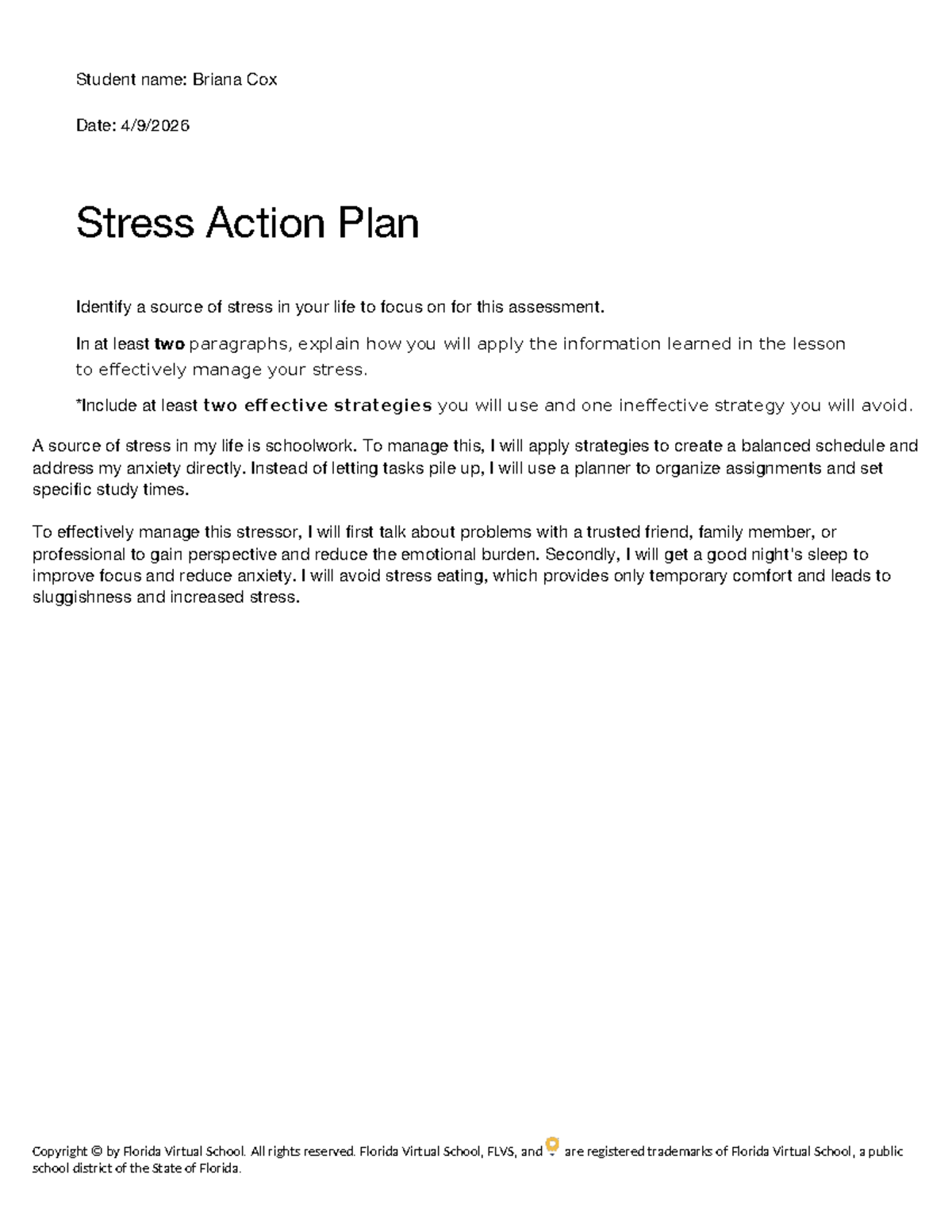 Student name: Briana Cox

Date: 4/9/2026

Stress Action Plan

Identify a source of stress in your life to focus on for this assessment.

In at least two paragraphs, explain how you will apply the information learned in the lesson to effectively manage your stress.

*Include at least two effective strategies you will use and one ineffective strategy you will avoid.

A source of stress in my life is schoolwork. To manage this, I will apply strategies to create a balanced schedule and address my anxiety directly. Instead of letting tasks pile up, I will use a planner to organize assignments and set specific study times.

To effectively manage this stressor, I will first talk about problems with a trusted friend, family member, or professional to gain perspective and reduce the emotional burden. Secondly, I will get a good night's sleep to improve focus and reduce anxiety. I will avoid stress eating, which provides only temporary comfort and leads to sluggishness and increased stress.

Copyright © by Florida Virtual School. All rights reserved. Florida Virtual School, FLVS, and are registered trademarks of Florida Virtual School, a public school district of the State of Florida.